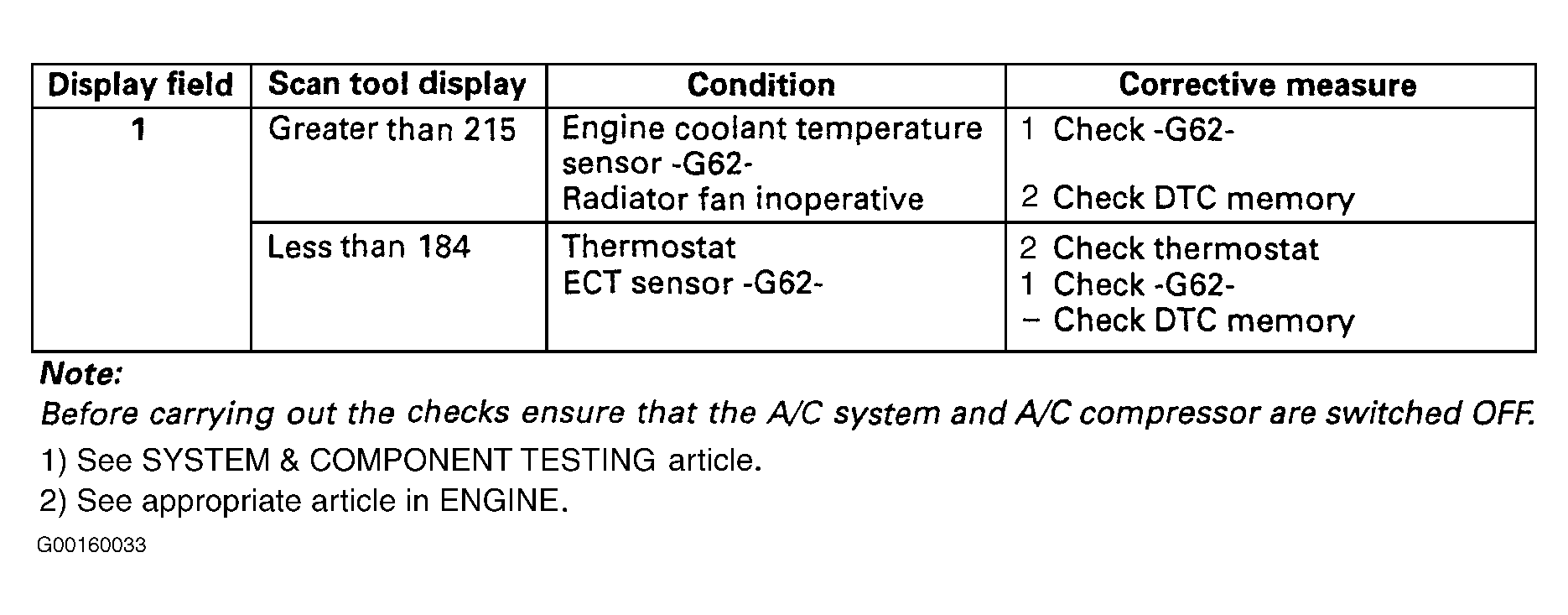 | Display field | Scan tool display | Condition | Corrective measure |
|---|---|---|---|
| 1 | Greater than 215 | Engine coolant temperature sensor -G62- Radiator fan inoperative | 1 Check -G62- 2 Check DTC memory |
| | Less than 184 | Thermostat ECT sensor -G62- | 2 Check thermostat 1 Check -G62- – Check DTC memory |

Note:
Before carrying out the checks ensure that the A/C system and A/C compressor are switched OFF.

1) See SYSTEM & COMPONENT TESTING article.

2) See appropriate article in ENGINE.

G00160033